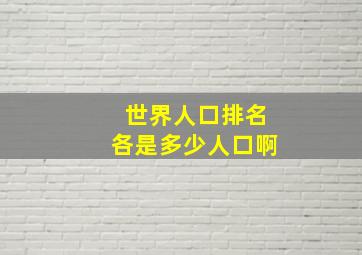 世界人口排名
各是多少人口啊